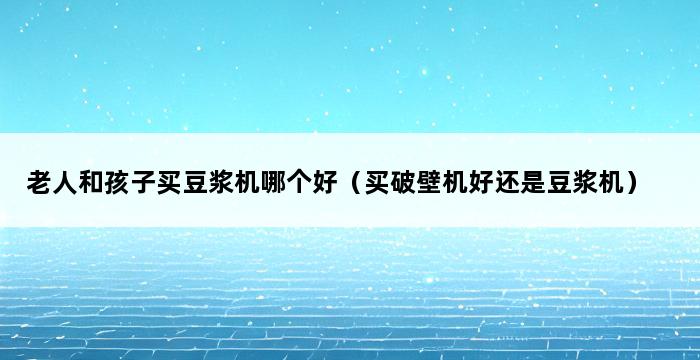 老人和孩子买豆浆机哪个好（买破壁机好还是豆浆机）